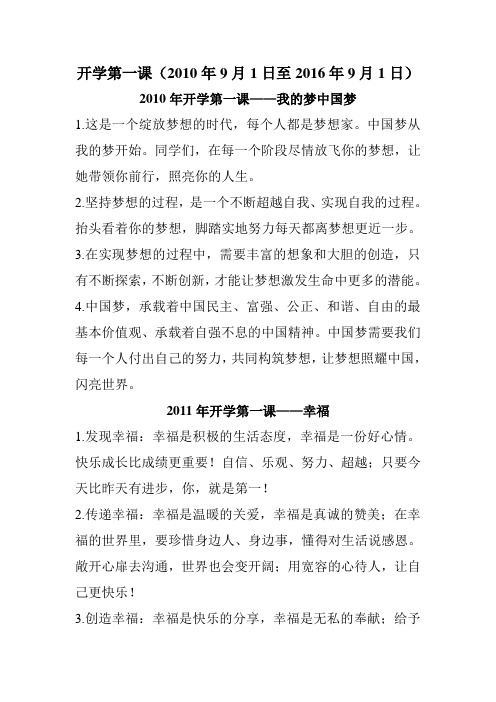 开学第一课（2010 年 9 月 1 日至 2016 年 9 月 1 日）

2010 年开学第一课——我的梦中国梦

1.这是一个绽放梦想的时代，每个人都是梦想家。中国梦从我的梦开始。同学们，在每一个阶段尽情放飞你的梦想，让她带领你前行，照亮你的人生。

2.坚持梦想的过程，是一个不断超越自我、实现自我的过程。抬头看着你的梦想，脚踏实地努力每天都离梦想更近一步。

3.在实现梦想的过程中，需要丰富的想象和大胆的创造，只有不断探索，不断创新，才能让梦想激发生命中更多的潜能。

4.中国梦，承载着中国民主、富强、公正、和谐、自由的最基本价值观、承载着自强不息的中国精神。中国梦需要我们每一个人付出自己的努力，共同构筑梦想，让梦想照耀中国，闪亮世界。

2011 年开学第一课——幸福

1.发现幸福：幸福是积极的生活态度，幸福是一份好心情。快乐成长比成绩更重要！自信、乐观、努力、超越；只要今天比昨天有进步，你，就是第一！

2.传递幸福：幸福是温暖的关爱，幸福是真诚的赞美；在幸福的世界里，要珍惜身边人、身边事，懂得对生活说感恩。敞开心扉去沟通，世界也会变开阔；用宽容的心待人，让自己更快乐！

3.创造幸福：幸福是快乐的分享，幸福是无私的奉献；给予